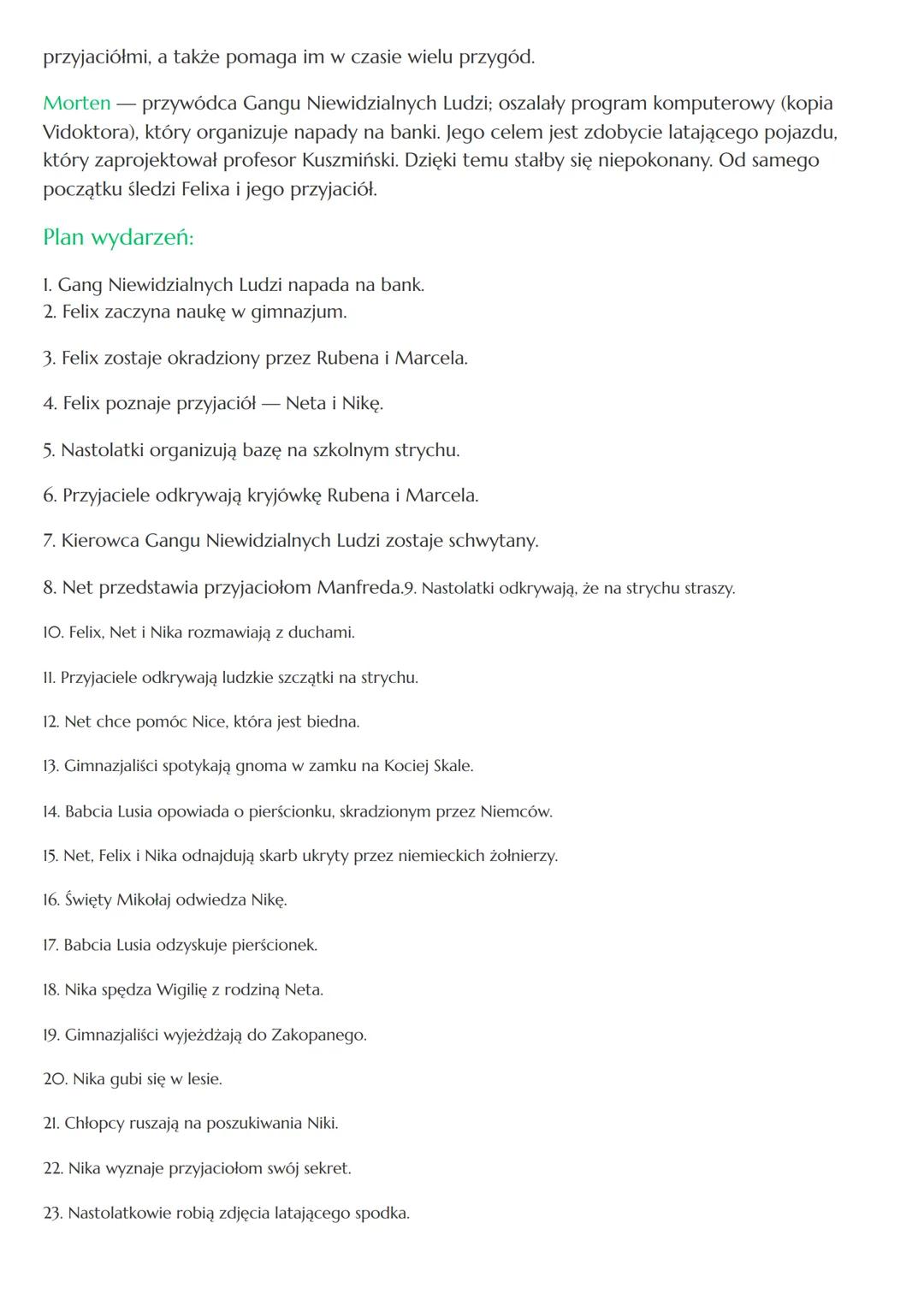 przyjaciółmi, a także pomaga im w czasie wielu przygód.

Morten — przywódca Gangu Niewidzialnych Ludzi; oszalały program komputerowy (kopia Vidoktora), który organizuje napady na banki. Jego celem jest zdobycie latającego pojazdu, który zaprojektował profesor Kuszmiński. Dzięki temu stałby się niepokonany. Od samego początku śledzi Felixa i jego przyjaciół.

Plan wydarzeń:

1. Gang Niewidzialnych Ludzi napada na bank.
2. Felix zaczyna naukę w gimnazjum.

3. Felix zostaje okradziony przez Rubena i Marcela.

4. Felix poznaje przyjaciół — Neta i Nikę.

5. Nastolatki organizują bazę na szkolnym strychu.

6. Przyjaciele odkrywają kryjówkę Rubena i Marcela.

7. Kierowca Gangu Niewidzialnych Ludzi zostaje schwytany.

8. Net przedstawia przyjaciołom Manfreda.9. Nastolatki odkrywają, że na strychu straszy.

10. Felix, Net i Nika rozmawiają z duchami.

11. Przyjaciele odkrywają ludzkie szczątki na strychu.

12. Net chce pomóc Nice, która jest biedna.

13. Gimnazjaliści spotykają gnoma w zamku na Kociej Skale.

14. Babcia Lusia opowiada o pierścionku, skradzionym przez Niemców.

15. Net, Felix i Nika odnajdują skarb ukryty przez niemieckich żołnierzy.

16. Święty Mikołaj odwiedza Nikę.

17. Babcia Lusia odzyskuje pierścionek.

18. Nika spędza Wigilię z rodziną Neta.

19. Gimnazjaliści wyjeżdżają do Zakopanego.

20. Nika gubi się w lesie.

21. Chłopcy ruszają na poszukiwania Niki.

22. Nika wyznaje przyjaciołom swój sekret.

23. Nastolatkowie robią zdjęcia latającego spodka.